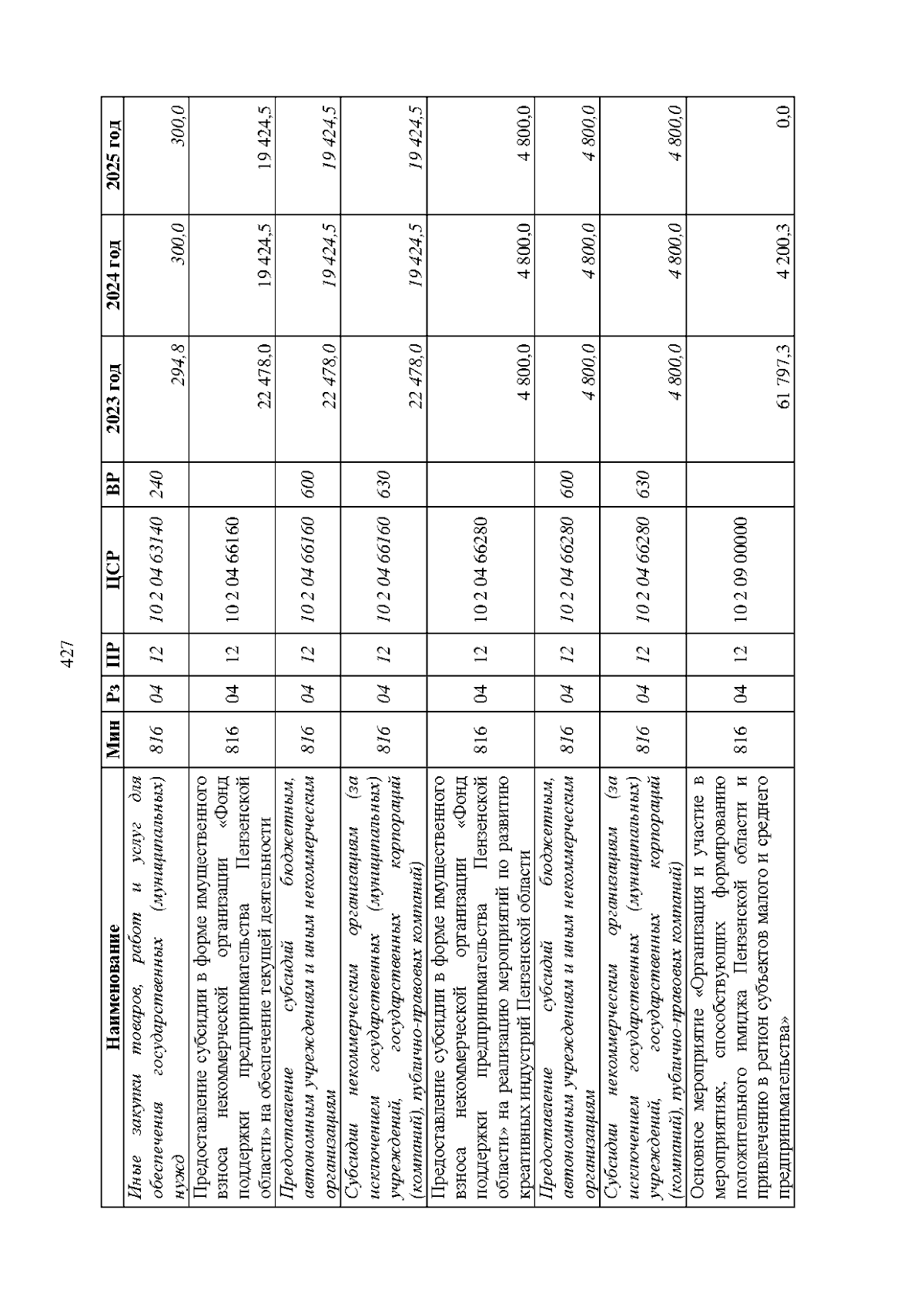 427

| Наименование | Мин | Рз | ПР | ЦСР | ВР | 2023 год | 2024 год | 2025 год |
|---|---|---|---|---|---|---|---|---|
| Иные закупки товаров, работ и услуг для обеспечения государственных (муниципальных) нужд | 816 | 04 | 12 | 10 2 04 63140 | 240 | 294,8 | 300,0 | 300,0 |
| Предоставление субсидии в форме имущественного взноса некоммерческой организации «Фонд поддержки предпринимательства Пензенской области» на обеспечение текущей деятельности | 816 | 04 | 12 | 10 2 04 66160 | | 22 478,0 | 19 424,5 | 19 424,5 |
| Предоставление субсидий бюджетным, автономным учреждениям и иным некоммерческим организациям | 816 | 04 | 12 | 10 2 04 66160 | 600 | 22 478,0 | 19 424,5 | 19 424,5 |
| Субсидии некоммерческим организациям (за исключением государственных (муниципальных) учреждений, государственных корпораций (компаний), публично-правовых компаний) | 816 | 04 | 12 | 10 2 04 66160 | 630 | 22 478,0 | 19 424,5 | 19 424,5 |
| Предоставление субсидии в форме имущественного взноса некоммерческой организации «Фонд поддержки предпринимательства Пензенской области» на реализацию мероприятий по развитию креативных индустрий Пензенской области | 816 | 04 | 12 | 10 2 04 66280 | | 4 800,0 | 4 800,0 | 4 800,0 |
| Предоставление субсидий бюджетным, автономным учреждениям и иным некоммерческим организациям | 816 | 04 | 12 | 10 2 04 66280 | 600 | 4 800,0 | 4 800,0 | 4 800,0 |
| Субсидии некоммерческим организациям (за исключением государственных (муниципальных) учреждений, государственных корпораций (компаний), публично-правовых компаний) | 816 | 04 | 12 | 10 2 04 66280 | 630 | 4 800,0 | 4 800,0 | 4 800,0 |
| Основное мероприятие «Организация и участие в мероприятиях, способствующих формированию положительного имиджа Пензенской области и привлечению в регион субъектов малого и среднего предпринимательства» | 816 | 04 | 12 | 10 2 09 00000 | | 61 797,3 | 4 200,3 | 0,0 |